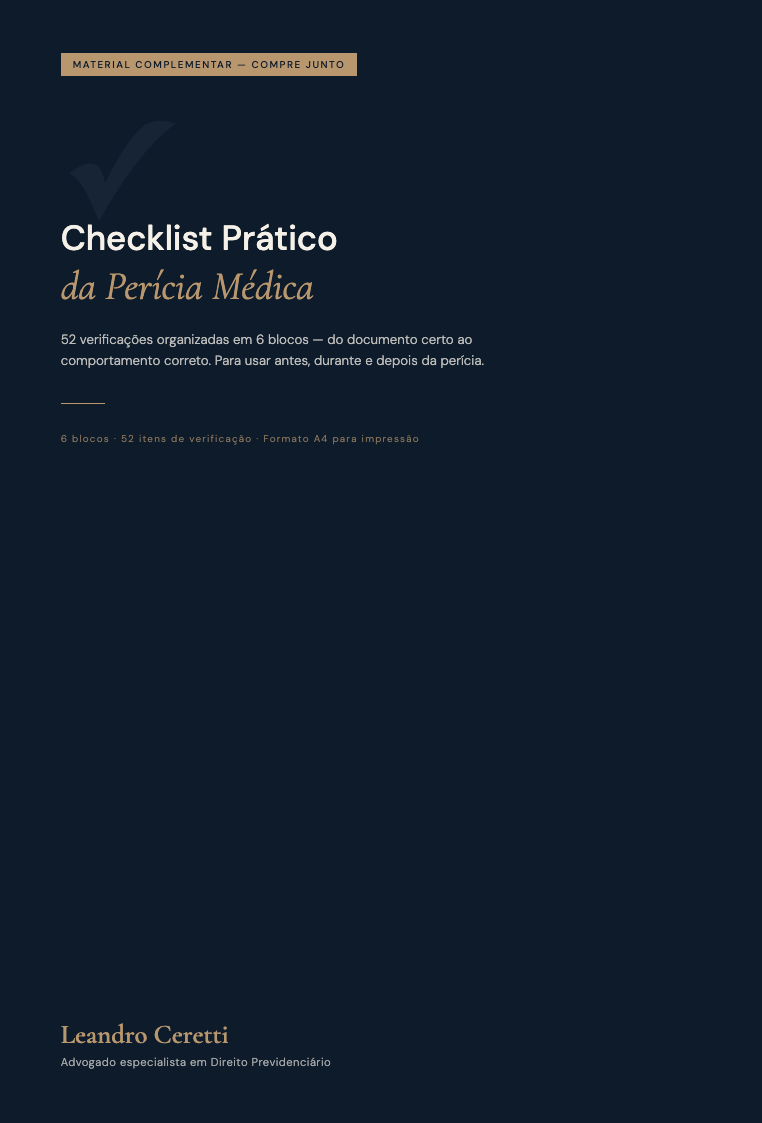 MATERIAL COMPLEMENTAR — COMPRE JUNTO

Checklist Prático
da Perícia Médica

52 verificações organizadas em 6 blocos — do documento certo ao comportamento correto. Para usar antes, durante e depois da perícia.

6 blocos · 52 itens de verificação · Formato A4 para impressão

Leandro Ceretti
Advogado especialista em Direito Previdenciário